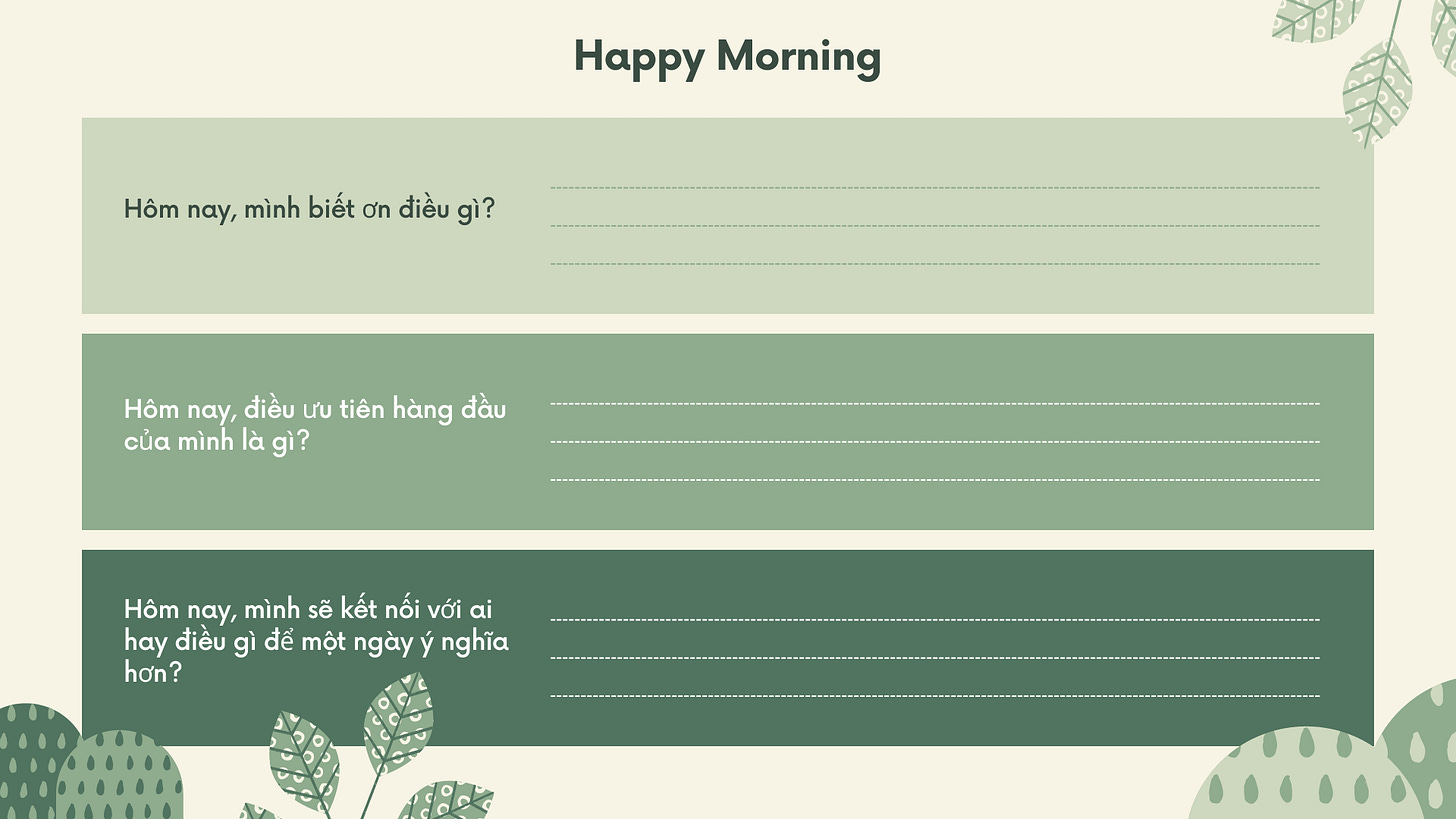 Happy Morning

Hôm nay, mình biết ơn điều gì?

Hôm nay, điều ưu tiên hàng đầu của mình là gì?

Hôm nay, mình sẽ kết nối với ai hay điều gì để một ngày ý nghĩa hơn?